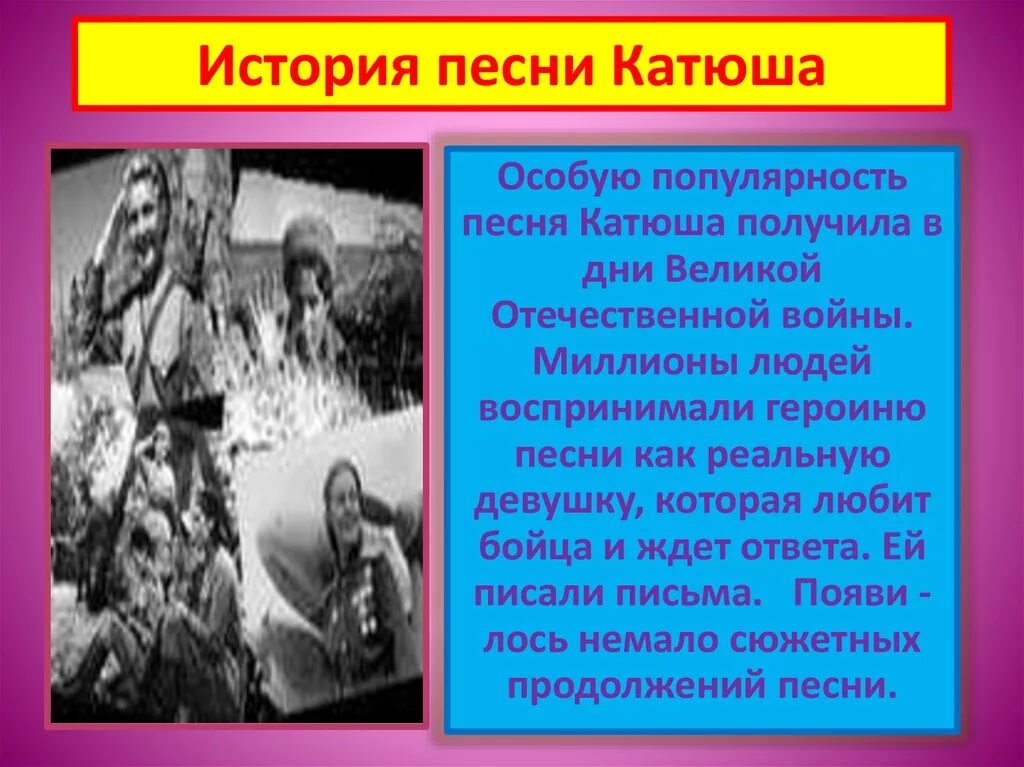 История песни Катюша

Особую популярность песня Катюша получила в дни Великой Отечественной войны. Миллионы людей воспринимали героиню песни как реальную девушку, которая любит бойца и ждет ответа. Ей писали письма. Появи - лось немало сюжетных продолжений песни.